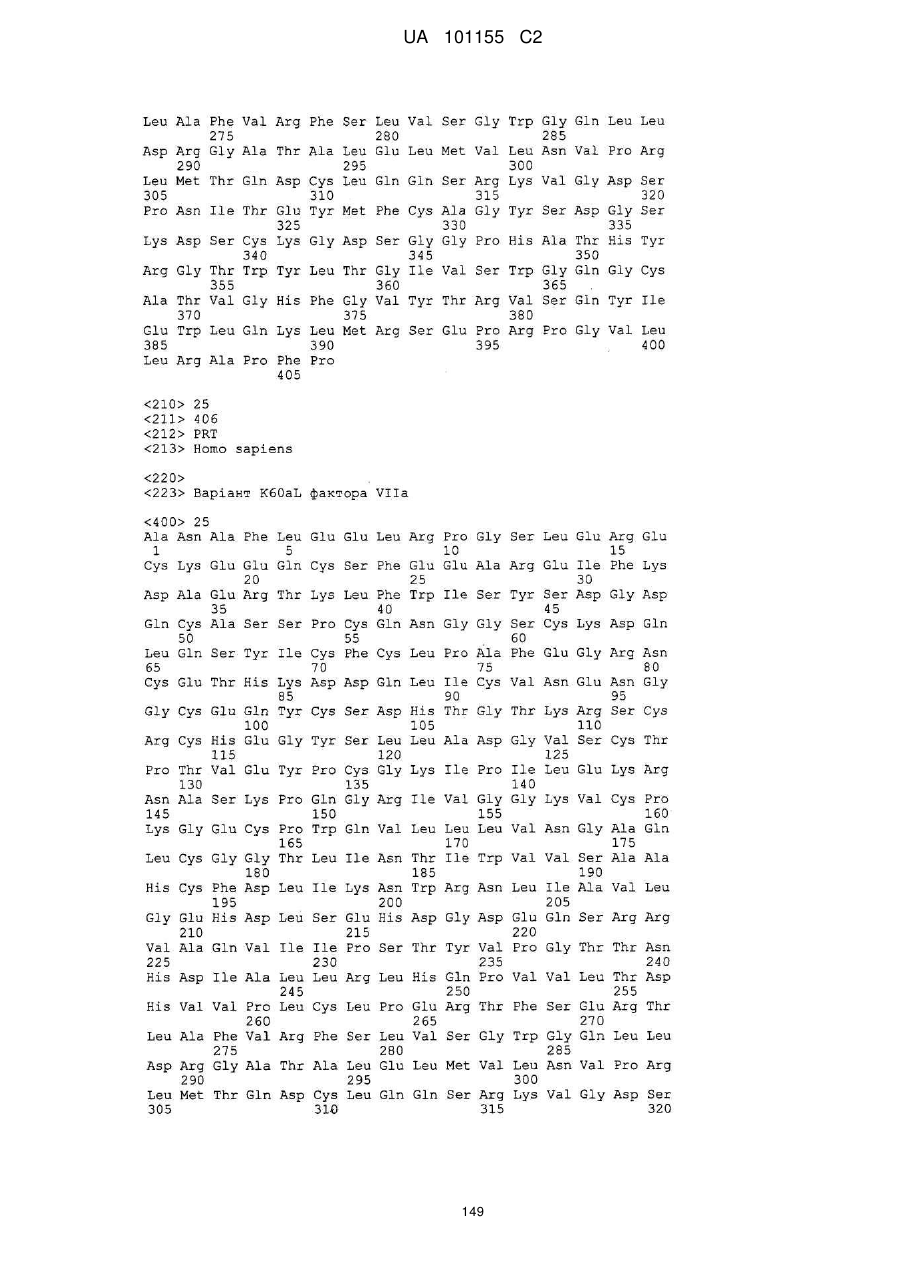 UA 101155 C2

Leu Ala Phe Val Arg Phe Ser Leu Val Ser Gly Trp Gly Gln Leu Leu
275 280 285
Asp Arg Gly Ala Thr Ala Leu Glu Leu Met Val Leu Asn Val Pro Arg
290 295 300
Leu Met Thr Gln Asp Cys Leu Gln Gln Ser Arg Lys Val Gly Asp Ser
305 310 315 320
Pro Asn Ile Thr Glu Tyr Met Phe Cys Ala Gly Tyr Ser Asp Gly Ser
325 330 335
Lys Asp Ser Cys Lys Gly Asp Ser Gly Gly Pro His Ala Thr His Tyr
340 345 350
Arg Gly Thr Trp Tyr Leu Thr Gly Ile Val Ser Trp Gly Gln Gly Cys
355 360 365
Ala Thr Val Gly His Phe Gly Val Tyr Thr Arg Val Ser Gln Tyr Ile
370 375 380
Glu Trp Leu Gln Lys Leu Met Arg Ser Glu Pro Arg Pro Gly Val Leu
385 390 395 400
Leu Arg Ala Pro Phe Pro
405

<210> 25
<211> 406
<212> PRT
<213> Homo sapiens

<220>
<223> Варіант K60aL фактора VIIa

<400> 25
Ala Asn Ala Phe Leu Glu Glu Leu Arg Pro Gly Ser Leu Glu Arg Glu
1 5 10 15
Cys Lys Glu Glu Gln Cys Ser Phe Glu Glu Ala Arg Glu Ile Phe Lys
20 25 30
Asp Ala Glu Arg Thr Lys Leu Phe Trp Ile Ser Tyr Ser Asp Gly Asp
35 40 45
Gln Cys Ala Ser Ser Pro Cys Gln Asn Gly Gly Ser Cys Lys Asp Gln
50 55 60
Leu Gln Ser Tyr Ile Cys Phe Cys Leu Pro Ala Phe Glu Gly Arg Asn
65 70 75 80
Cys Glu Thr His Lys Asp Asp Gln Leu Ile Cys Val Asn Glu Asn Gly
85 90 95
Gly Cys Glu Gln Tyr Cys Ser Asp His Thr Gly Thr Lys Arg Ser Cys
100 105 110
Arg Cys His Glu Gly Tyr Ser Leu Leu Ala Asp Gly Val Ser Cys Thr
115 120 125
Pro Thr Val Glu Tyr Pro Cys Gly Lys Ile Pro Ile Leu Glu Lys Arg
130 135 140
Asn Ala Ser Lys Pro Gln Gly Arg Ile Val Gly Gly Lys Val Cys Pro
145 150 155 160
Lys Gly Glu Cys Pro Trp Gln Val Leu Leu Leu Val Asn Gly Ala Gln
165 170 175
Leu Cys Gly Gly Thr Leu Ile Asn Thr Ile Trp Val Val Ser Ala Ala
180 185 190
His Cys Phe Asp Leu Ile Lys Asn Trp Arg Asn Leu Ile Ala Val Leu
195 200 205
Gly Glu His Asp Leu Ser Glu His Asp Gly Asp Glu Gln Ser Arg Arg
210 215 220
Val Ala Gln Val Ile Ile Pro Ser Thr Tyr Val Pro Gly Thr Thr Asn
225 230 235 240
His Asp Ile Ala Leu Leu Arg Leu His Gln Pro Val Val Leu Thr Asp
245 250 255
His Val Val Pro Leu Cys Leu Pro Glu Arg Thr Phe Ser Glu Arg Thr
260 265 270
Leu Ala Phe Val Arg Phe Ser Leu Val Ser Gly Trp Gly Gln Leu Leu
275 280 285
Asp Arg Gly Ala Thr Ala Leu Glu Leu Met Val Leu Asn Val Pro Arg
290 295 300
Leu Met Thr Gln Asp Cys Leu Gln Gln Ser Arg Lys Val Gly Asp Ser
305 310 315 320

149